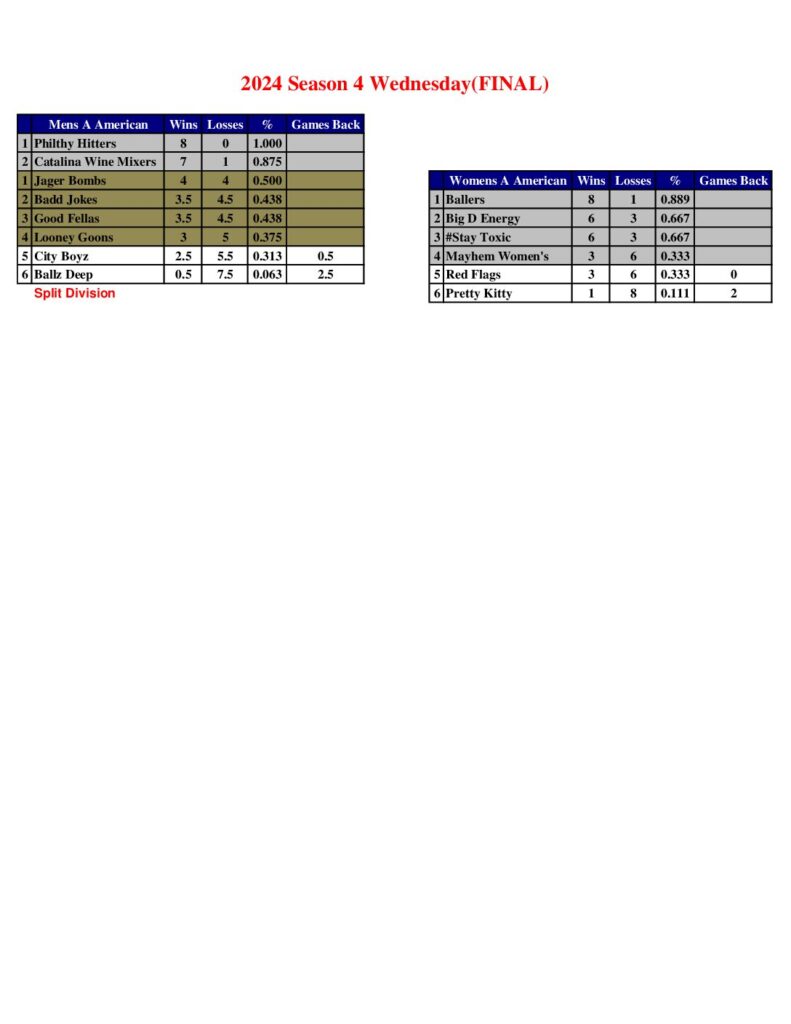 2024 Season 4 Wednesday(FINAL)

| | Mens A American | Wins | Losses | % | Games Back |
|---|---|---|---|---|---|
| 1 | Philthy Hitters | 8 | 0 | 1.000 | |
| 2 | Catalina Wine Mixers | 7 | 1 | 0.875 | |
| 1 | Jager Bombs | 4 | 4 | 0.500 | |
| 2 | Badd Jokes | 3.5 | 4.5 | 0.438 | |
| 3 | Good Fellas | 3.5 | 4.5 | 0.438 | |
| 4 | Looney Goons | 3 | 5 | 0.375 | |
| 5 | City Boyz | 2.5 | 5.5 | 0.313 | 0.5 |
| 6 | Ballz Deep | 0.5 | 7.5 | 0.063 | 2.5 |

Split Division

| | Womens A American | Wins | Losses | % | Games Back |
|---|---|---|---|---|---|
| 1 | Ballers | 8 | 1 | 0.889 | |
| 2 | Big D Energy | 6 | 3 | 0.667 | |
| 3 | #Stay Toxic | 6 | 3 | 0.667 | |
| 4 | Mayhem Women's | 3 | 6 | 0.333 | |
| 5 | Red Flags | 3 | 6 | 0.333 | 0 |
| 6 | Pretty Kitty | 1 | 8 | 0.111 | 2 |